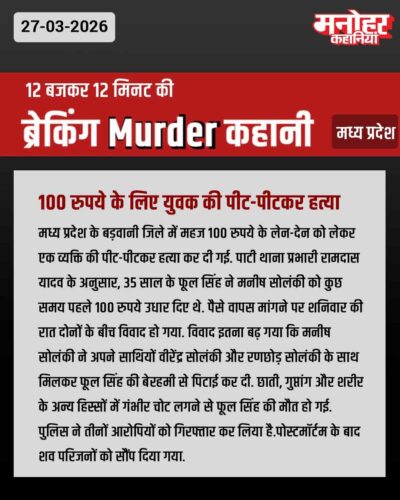 27-03-2026

मनोहर कहानियां

12 बजकर 12 मिनट की

ब्रेकिंग Murder कहानी

मध्य प्रदेश

100 रुपये के लिए युवक की पीट-पीटकर हत्या

मध्य प्रदेश के बड़वानी जिले में महज 100 रुपये के लेन-देन को लेकर एक व्यक्ति की पीट-पीटकर हत्या कर दी गई. पाटी थाना प्रभारी रामदास यादव के अनुसार, 35 साल के फूल सिंह ने मनीष सोलंकी को कुछ समय पहले 100 रुपये उधार दिए थे. पैसे वापस मांगने पर शनिवार की रात दोनों के बीच विवाद हो गया. विवाद इतना बढ़ गया कि मनीष सोलंकी ने अपने साथियों वीरेंद्र सोलंकी और रणछोड़ सोलंकी के साथ मिलकर फूल सिंह की बेरहमी से पिटाई कर दी. छाती, गुप्तांग और शरीर के अन्य हिस्सों में गंभीर चोट लगने से फूल सिंह की मौत हो गई. पुलिस ने तीनों आरोपियों को गिरफ्तार कर लिया है.पोस्टमॉर्टम के बाद शव परिजनों को सौंप दिया गया.